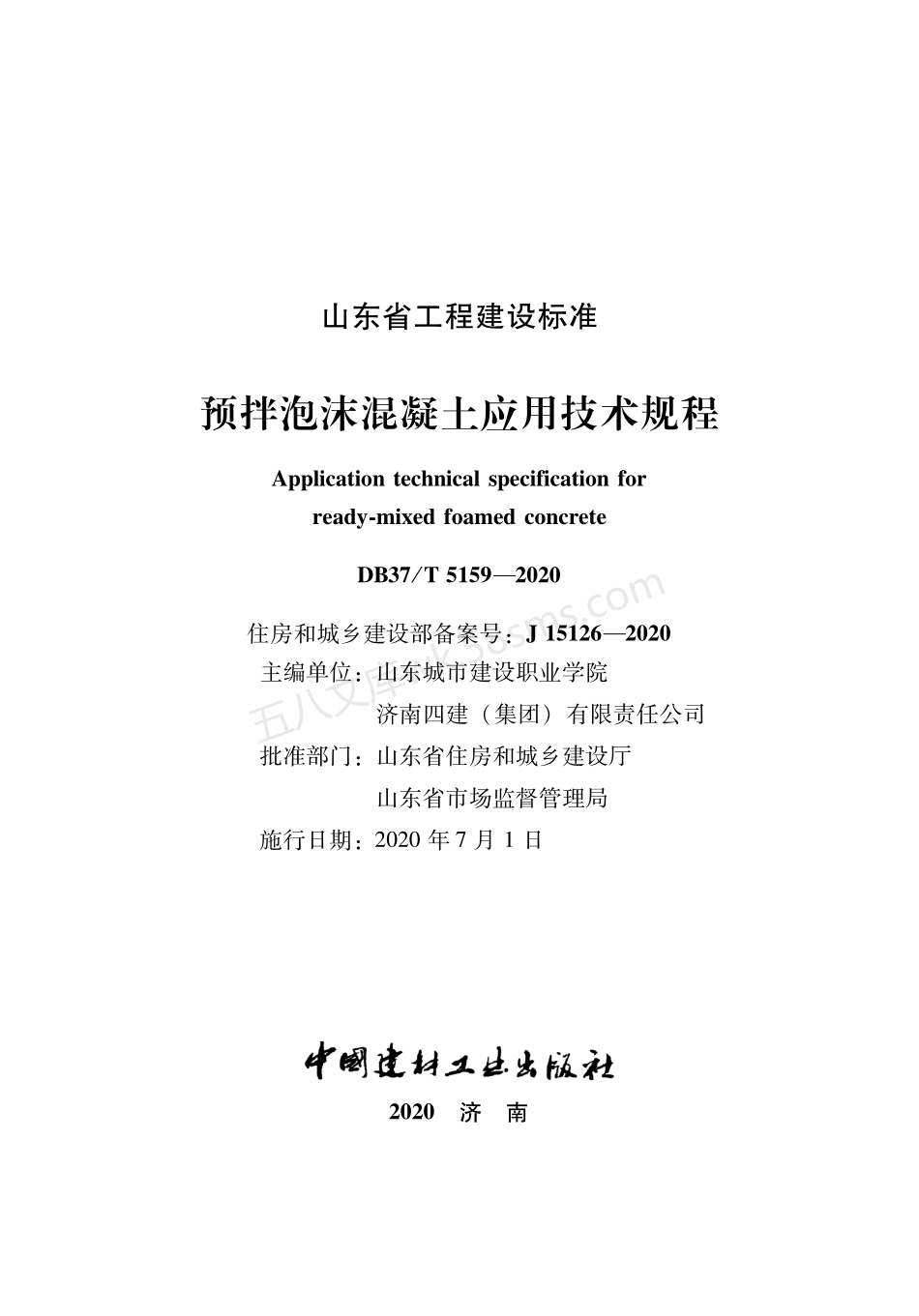 山东省工程建设标准

预拌泡沫混凝土应用技术规程

Application technical specification for ready-mixed foamed concrete

DB37/T 5159—2020

住房和城乡建设部备案号：J 15126—2020

主编单位：山东城市建设职业学院

济南四建（集团）有限责任公司

批准部门：山东省住房和城乡建设厅

山东省市场监督管理局

施行日期：2020 年 7 月 1 日

五八文库 wk.58sms.com

中国建材工业出版社

2020 济 南